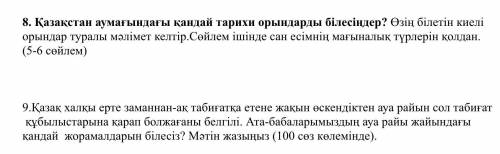 8. Қазақстан аумағындағы қандай тарихи орындарды білесіңдер? Өзің білетін киелі орындар туралы мәлімет келтір.Сөйлем ішінде сан есімнің мағыналық түрлерін қолдан. (5-6 сөйлем)

9.Қазақ халқы ерте заманнан-ақ табиғатқа етене жақын өскендіктен ауа райын сол табиғат құбылыстарына қарап болжағаны белгілі. Ата-бабаларымыздың ауа райы жайындағы қандай жорамалдарын білесіз? Мәтін жазыңыз (100 сөз көлемінде).